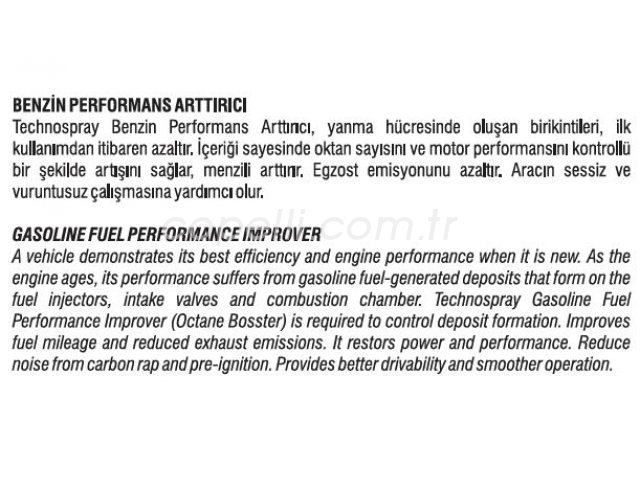 BENZİN PERFORMANS ARTTIRICI
Technospray Benzin Performans Arttırıcı, yanma hücresinde oluşan birikintileri, ilk kullanımdan itibaren azaltır. İçeriği sayesinde oktan sayısını ve motor performansını kontrollü bir şekilde artışını sağlar, menzili arttırır. Egzost emisyonunu azaltır. Aracın sessiz ve vuruntusuz çalışmasına yardımcı olur.

GASOLINE FUEL PERFORMANCE IMPROVER
A vehicle demonstrates its best efficiency and engine performance when it is new. As the engine ages, its performance suffers from gasoline fuel-generated deposits that form on the fuel injectors, intake valves and combustion chamber. Technospray Gasoline Fuel Performance Improver (Octane Bosster) is required to control deposit formation. Improves fuel mileage and reduced exhaust emissions. It restors power and performance. Reduce noise from carbon rap and pre-ignition. Provides better drivability and smoother operation.

copelli.com.tr